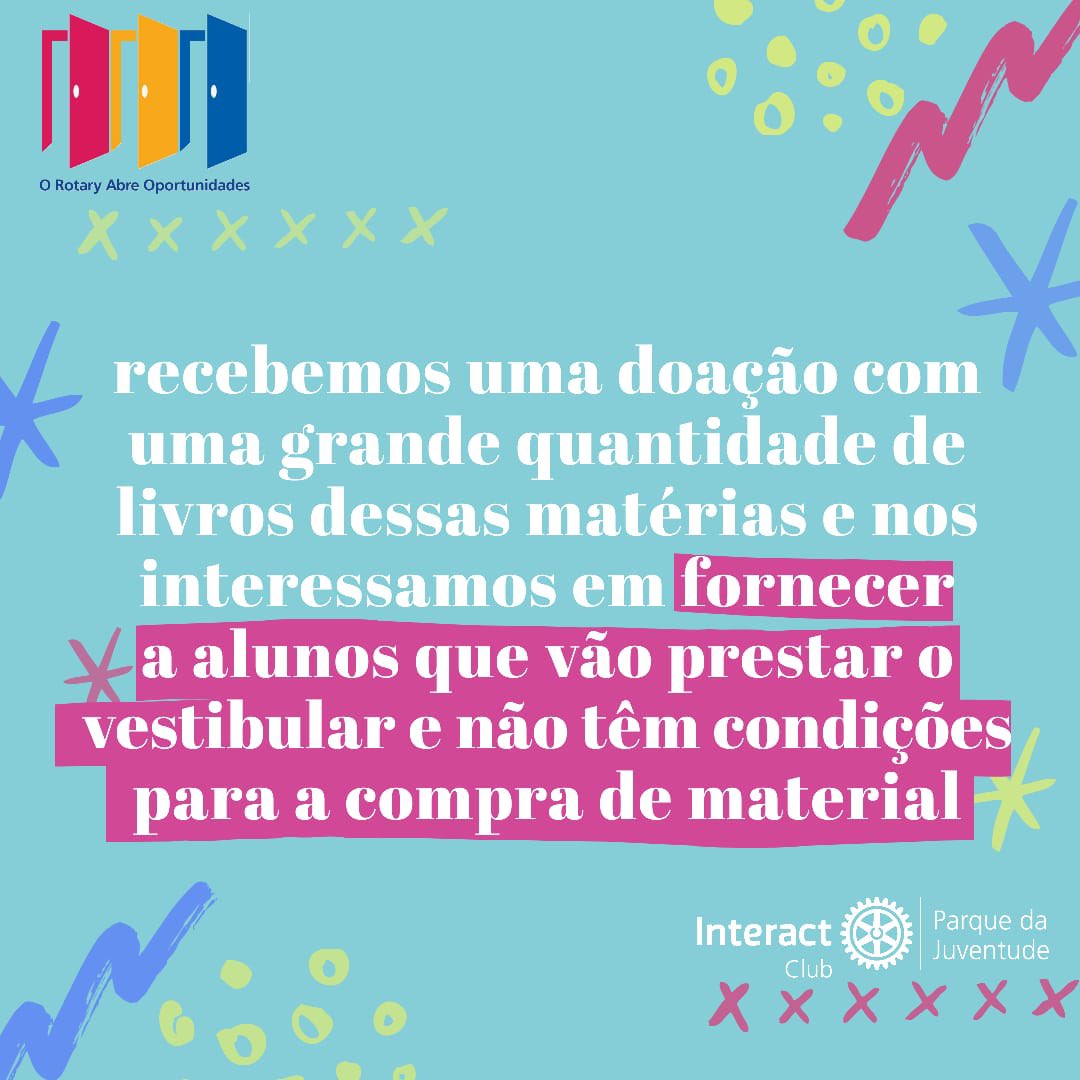 O Rotary Abre Oportunidades

recebemos uma doação com uma grande quantidade de livros dessas matérias e nos interessamos em fornecer a alunos que vão prestar o vestibular e não têm condições para a compra de material

Interact Club
Parque da Juventude